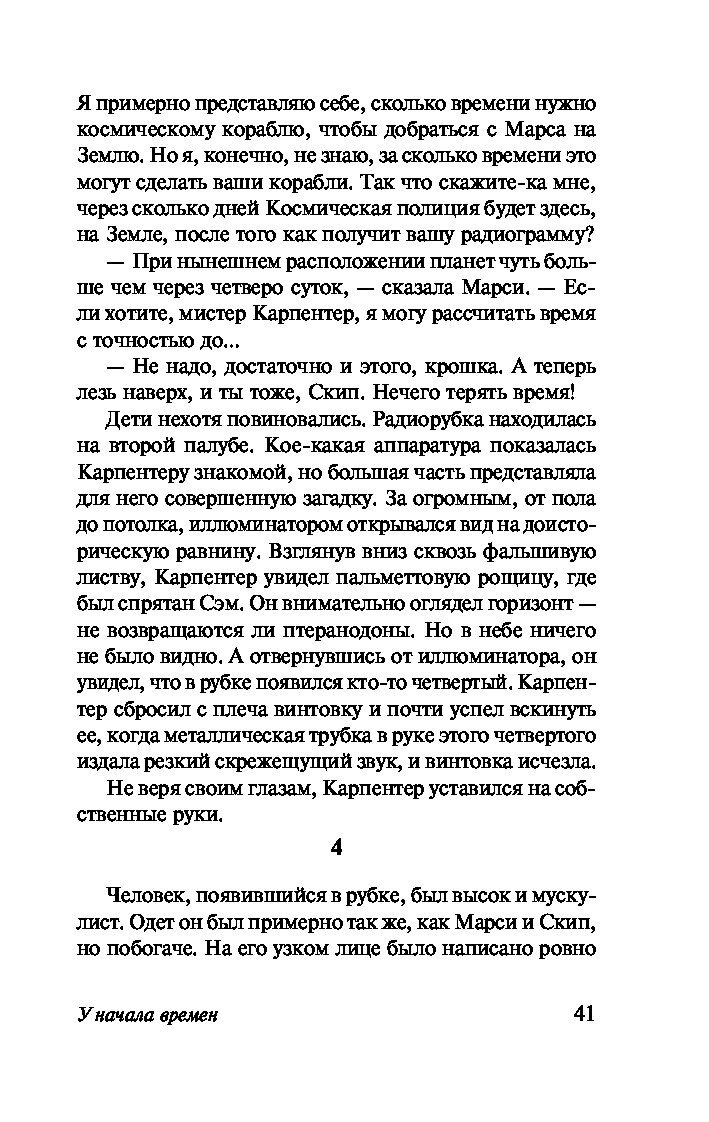 Я примерно представляю себе, сколько времени нужно космическому кораблю, чтобы добраться с Марса на Землю. Но я, конечно, не знаю, за сколько времени это могут сделать ваши корабли. Так что скажите-ка мне, через сколько дней Космическая полиция будет здесь, на Земле, после того как получит вашу радиограмму?

— При нынешнем расположении планет чуть больше чем через четверо суток, — сказала Марси. — Если хотите, мистер Карпентер, я могу рассчитать время с точностью до...

— Не надо, достаточно и этого, крошка. А теперь лезь наверх, и ты тоже, Скип. Нечего терять время!

Дети нехотя повиновались. Радиорубка находилась на второй палубе. Кое-какая аппаратура показалась Карпентеру знакомой, но большая часть представляла для него совершенную загадку. За огромным, от пола до потолка, иллюминатором открывался вид на доисторическую равнину. Взглянув вниз сквозь фальшивую листву, Карпентер увидел пальметтовую рощицу, где был спрятан Сэм. Он внимательно оглядел горизонт — не возвращаются ли птеранодоны. Но в небе ничего не было видно. А отвернувшись от иллюминатора, он увидел, что в рубке появился кто-то четвертый. Карпентер сбросил с плеча винтовку и почти успел вскинуть ее, когда металлическая трубка в руке этого четвертого издала резкий скрежещущий звук, и винтовка исчезла.

Не веря своим глазам, Карпентер уставился на собственные руки.

4

Человек, появившийся в рубке, был высок и мускулист. Одет он был примерно так же, как Марси и Скип, но побогаче. На его узком лице было написано ровно

У начала времен

41